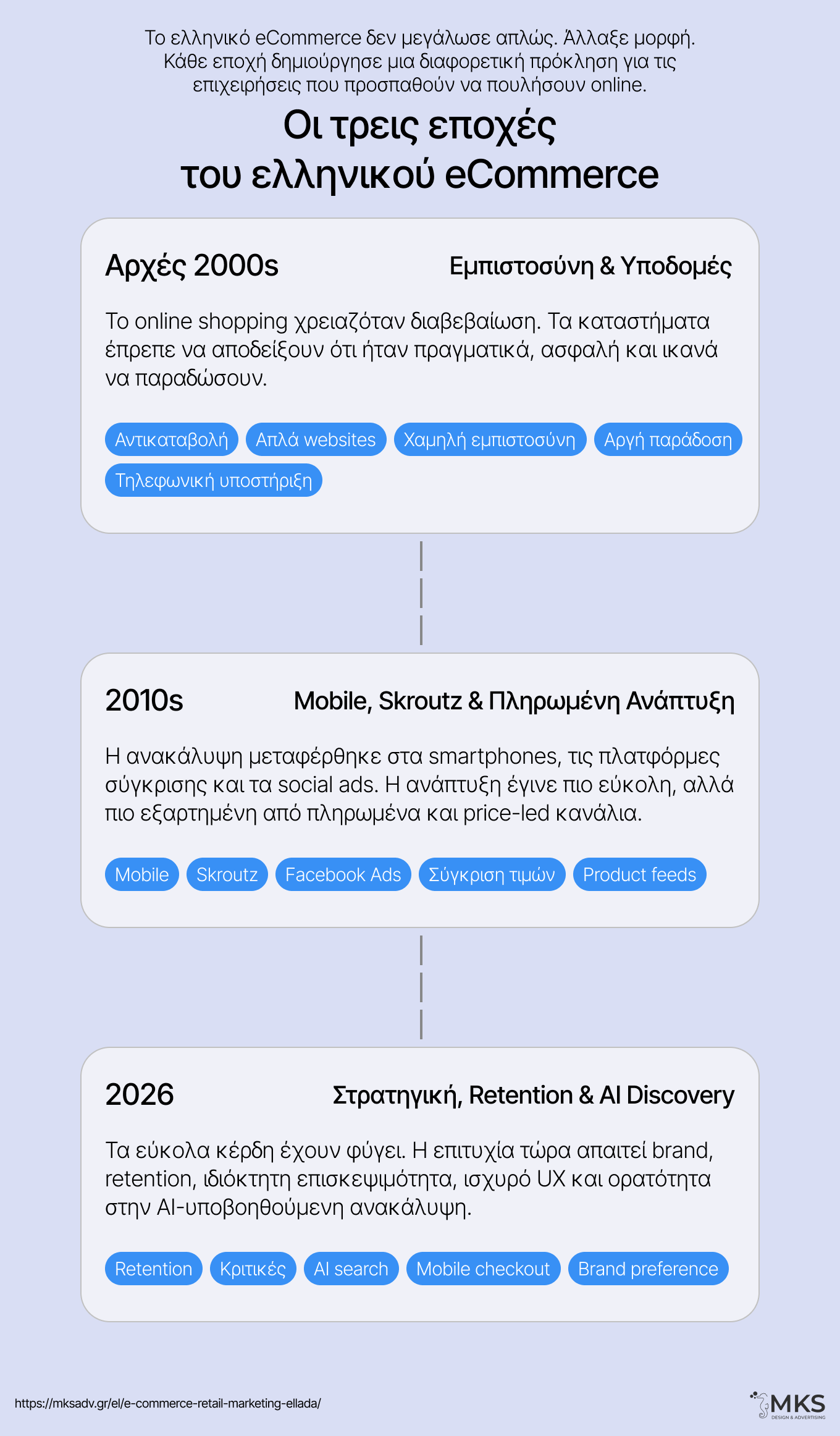 Το ελληνικό eCommerce δεν μεγάλωσε απλώς. Άλλαξε μορφή. Κάθε εποχή δημιούργησε μια διαφορετική πρόκληση για τις επιχειρήσεις που προσπαθούν να πουλήσουν online.

Οι τρεις εποχές του ελληνικού eCommerce

Αρχές 2000s

Εμπιστοσύνη & Υποδομές

Το online shopping χρειαζόταν διαβεβαίωση. Τα καταστήματα έπρεπε να αποδείξουν ότι ήταν πραγματικά, ασφαλή και ικανά να παραδώσουν.

Αντικαταβολή
Απλά websites
Χαμηλή εμπιστοσύνη
Αργή παράδοση
Τηλεφωνική υποστήριξη

2010s

Mobile, Skroutz & Πληρωμένη Ανάπτυξη

Η ανακάλυψη μεταφέρθηκε στα smartphones, τις πλατφόρμες σύγκρισης και τα social ads. Η ανάπτυξη έγινε πιο εύκολη, αλλά πιο εξαρτημένη από πληρωμένα και price-led κανάλια.

Mobile
Skroutz
Facebook Ads
Σύγκριση τιμών
Product feeds

2026

Στρατηγική, Retention & AI Discovery

Τα εύκολα κέρδη έχουν φύγει. Η επιτυχία τώρα απαιτεί brand, retention, ιδιόκτητη επισκεψιμότητα, ισχυρό UX και ορατότητα στην AI-υποβοηθούμενη ανακάλυψη.

Retention
Κριτικές
AI search
Mobile checkout
Brand preference

https://mksadv.gr/el/e-commerce-retail-marketing-ellada/

MKS
DESIGN & ADVERTISING